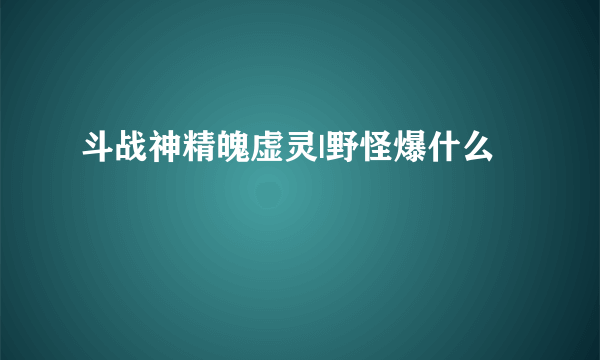 斗战神精魄虚灵|野怪爆什么